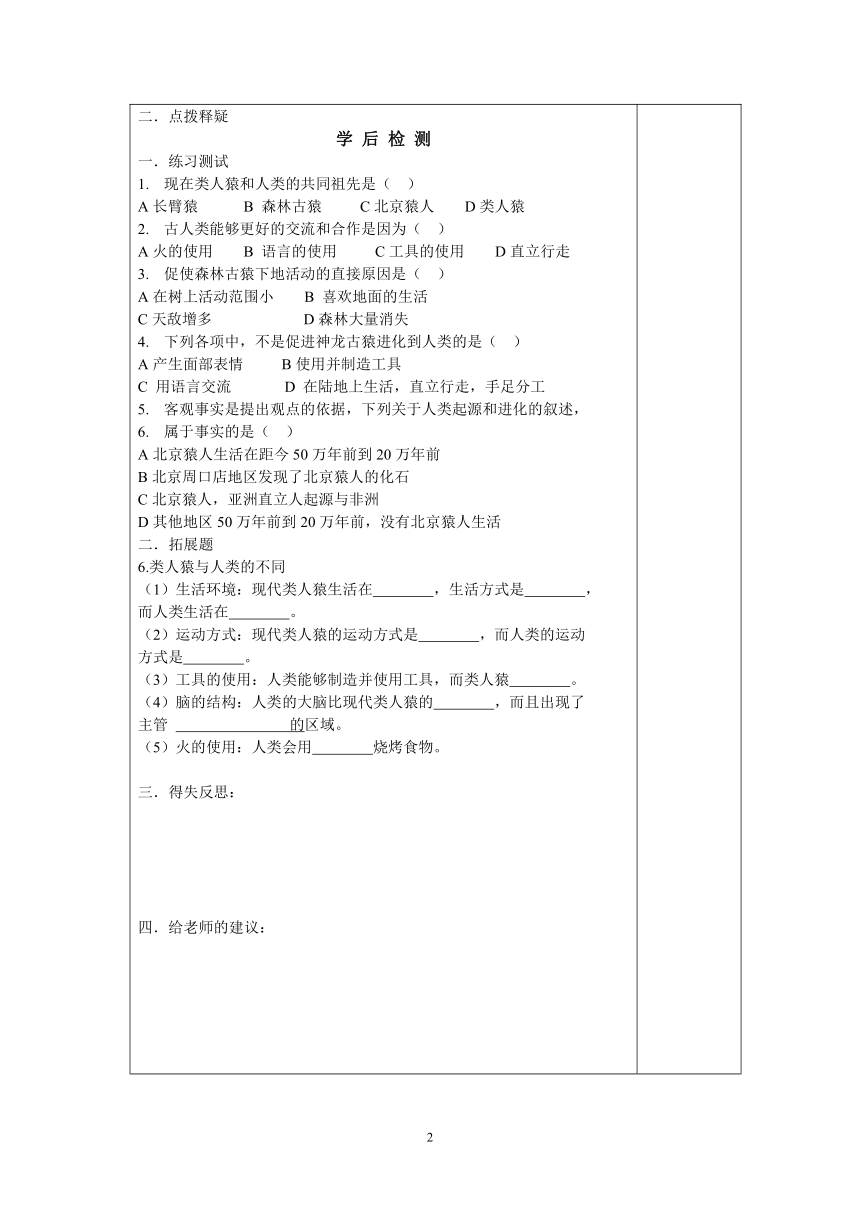 二．点拨释疑

学 后 检 测

一．练习测试

1. 现在类人猿和人类的共同祖先是（ ）

A 长臂猿 B 森林古猿 C 北京猿人 D 类人猿

2. 古人类能够更好的交流和合作是因为（ ）

A 火的使用 B 语言的使用 C 工具的使用 D 直立行走

3. 促使森林古猿下地活动的直接原因是（ ）

A 在树上活动范围小 B 喜欢地面的生活

C 天敌增多 D 森林大量消失

4. 下列各项中，不是促进神龙古猿进化到人类的是（ ）

A 产生面部表情 B 使用并制造工具

C 用语言交流 D 在陆地上生活，直立行走，手足分工

5. 客观事实是提出观点的依据，下列关于人类起源和进化的叙述，

6. 属于事实的是（ ）

A 北京猿人生活在距今 50 万年前到 20 万年前

B 北京周口店地区发现了北京猿人的化石

C 北京猿人，亚洲直立人起源与非洲

D 其他地区 50 万年前到 20 万年前，没有北京猿人生活

二．拓展题

6.类人猿与人类的不同

（1）生活环境：现代类人猿生活在________，生活方式是________，而人类生活在________。

（2）运动方式：现代类人猿的运动方式是________，而人类的运动方式是________。

（3）工具的使用：人类能够制造并使用工具，而类人猿________。

（4）脑的结构：人类的大脑比现代类人猿的________，而且出现了主管 ________________的区域。

（5）火的使用：人类会用________烧烤食物。

三．得失反思：

四．给老师的建议：

2